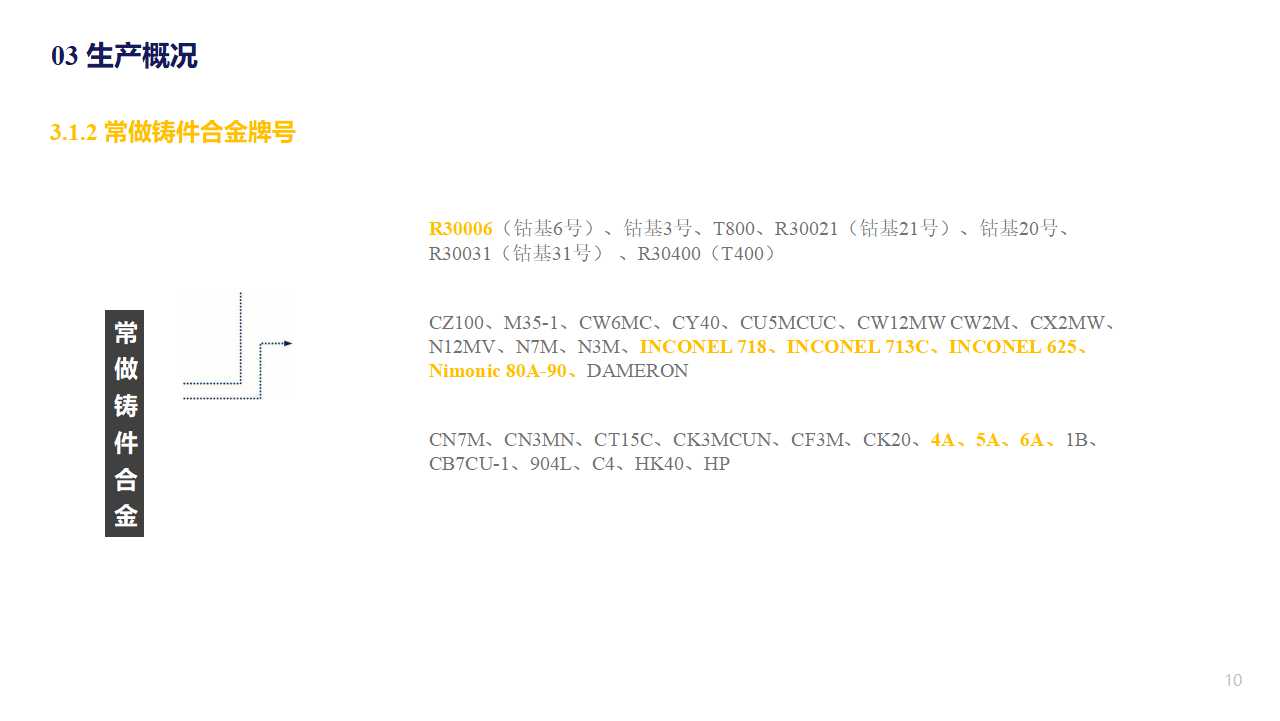 03 生产概况

3.1.2 常做铸件合金牌号

常做铸件合金

R30006（钴基6号）、钴基3号、T800、R30021（钴基21号）、钴基20号、R30031（钴基31号）、R30400（T400）

CZ100、M35-1、CW6MC、CY40、CU5MCUC、CW12MW CW2M、CX2MW、N12MV、N7M、N3M、INCONEL 718、INCONEL 713C、INCONEL 625、Nimonic 80A-90、DAMERON

CN7M、CN3MN、CT15C、CK3MCUN、CF3M、CK20、4A、5A、6A、1B、CB7CU-1、904L、C4、HK40、HP

10